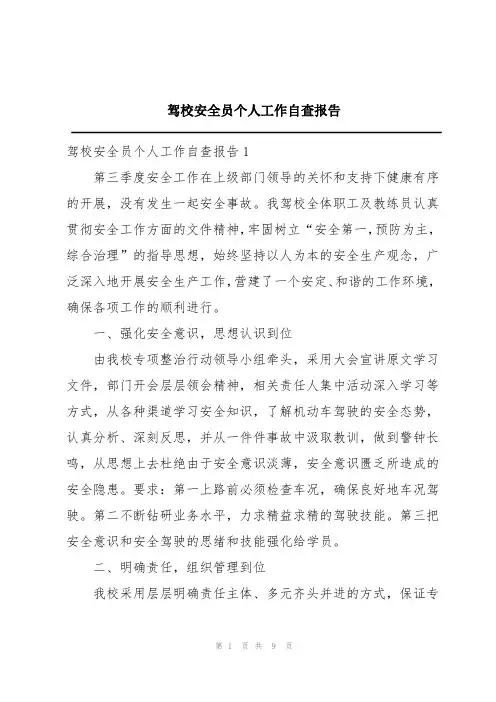 驾校安全员个人工作自查报告

驾校安全员个人工作自查报告 1

第三季度安全工作在上级部门领导的关怀和支持下健康有序的开展，没有发生一起安全事故。我驾校全体职工及教练员认真贯彻安全工作方面的文件精神，牢固树立“安全第一，预防为主，综合治理”的指导思想，始终坚持以人为本的安全生产观念，广泛深入地开展安全生产工作，营建了一个安定、和谐的工作环境，确保各项工作的顺利进行。

一、强化安全意识，思想认识到位

由我校专项整治行动领导小组牵头，采用大会宣讲原文学习文件，部门开会层层领会精神，相关责任人集中活动深入学习等方式，从各种渠道学习安全知识，了解机动车驾驶的安全态势，认真分析、深刻反思，并从一件件事故中汲取教训，做到警钟长鸣，从思想上去杜绝由于安全意识淡薄，安全意识匮乏所造成的安全隐患。要求：第一上路前必须检查车况，确保良好地车况驾驶。第二不断钻研业务水平，力求精益求精的驾驶技能。第三把安全意识和安全驾驶的思绪和技能强化给学员。

二、明确责任，组织管理到位

我校采用层层明确责任主体、多元齐头并进的方式，保证专

第 1 页 共 9 页